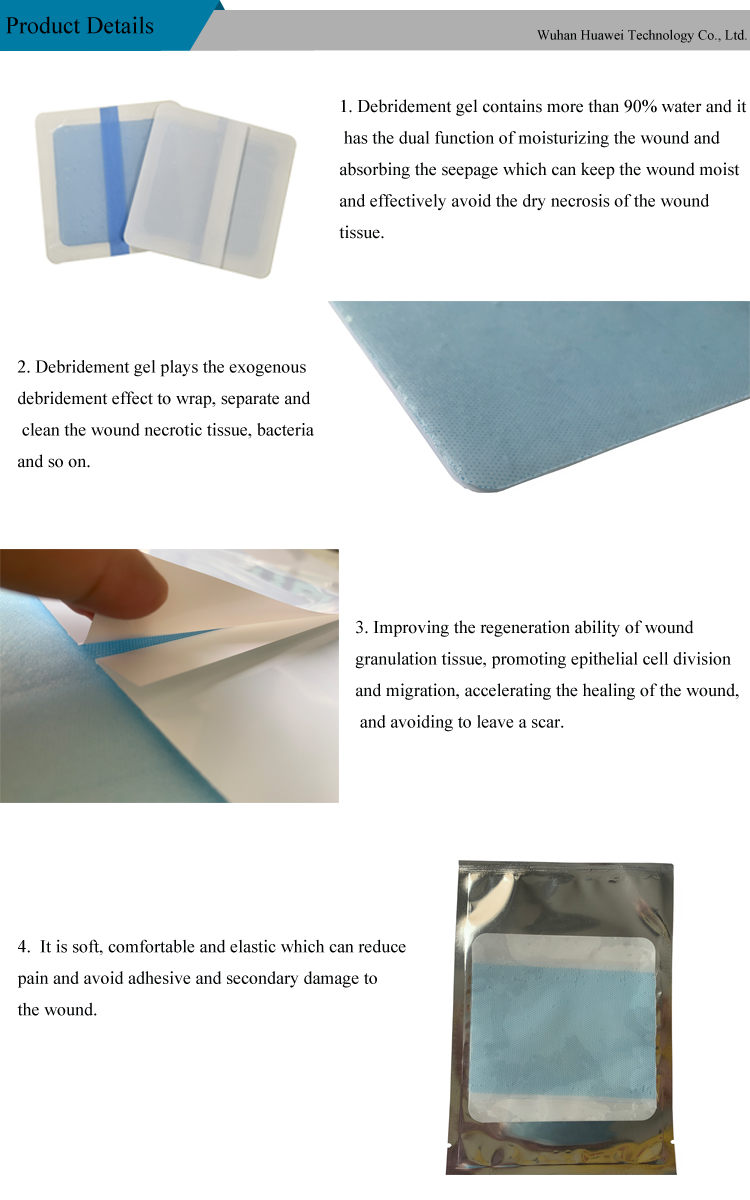 Product Details

Wuhan Huawei Technology Co., Ltd.

1. Debridement gel contains more than 90% water and it has the dual function of moisturizing the wound and absorbing the seepage which can keep the wound moist and effectively avoid the dry necrosis of the wound tissue.

2. Debridement gel plays the exogenous debridement effect to wrap, separate and clean the wound necrotic tissue, bacteria and so on.

3. Improving the regeneration ability of wound granulation tissue, promoting epithelial cell division and migration, accelerating the healing of the wound, and avoiding to leave a scar.

4. It is soft, comfortable and elastic which can reduce pain and avoid adhesive and secondary damage to the wound.